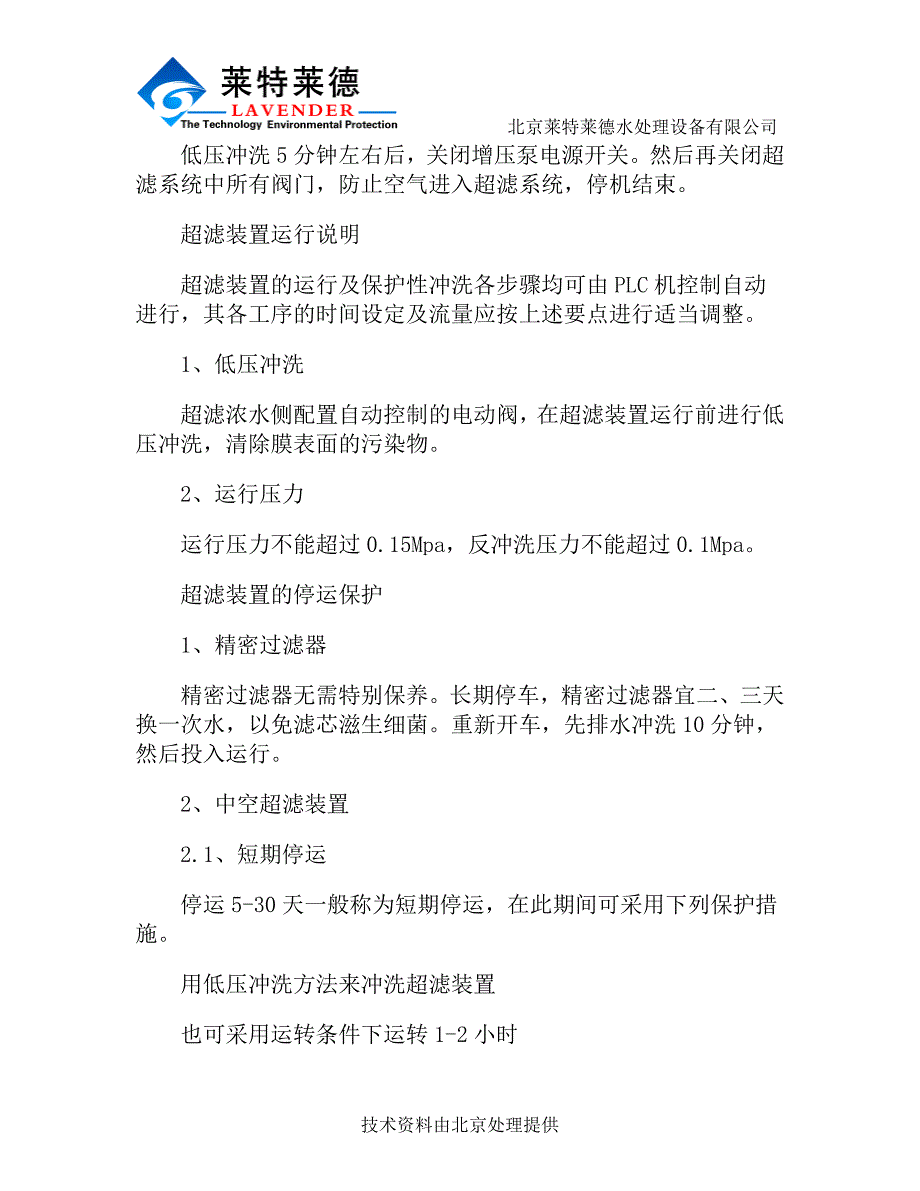 莱特莱德
LAVENDER
The Technology Environmental Protection
北京莱特莱德水处理设备有限公司

低压冲洗 5 分钟左右后，关闭增压泵电源开关。然后再关闭超滤系统中所有阀门，防止空气进入超滤系统，停机结束。

超滤装置运行说明

超滤装置的运行及保护性冲洗各步骤均可由 PLC 机控制自动进行，其各工序的时间设定及流量应按上述要点进行适当调整。

1、低压冲洗

超滤浓水侧配置自动控制的电动阀，在超滤装置运行前进行低压冲洗，清除膜表面的污染物。

2、运行压力

运行压力不能超过 0.15Mpa，反冲洗压力不能超过 0.1Mpa。

超滤装置的停运保护

1、精密过滤器

精密过滤器无需特别保养。长期停车，精密过滤器宜二、三天换一次水，以免滤芯滋生细菌。重新开车，先排水冲洗 10 分钟，然后投入运行。

2、中空超滤装置

2.1、短期停运

停运 5-30 天一般称为短期停运，在此期间可采用下列保护措施。

用低压冲洗方法来冲洗超滤装置

也可采用运转条件下运转 1-2 小时

技术资料由北京处理提供